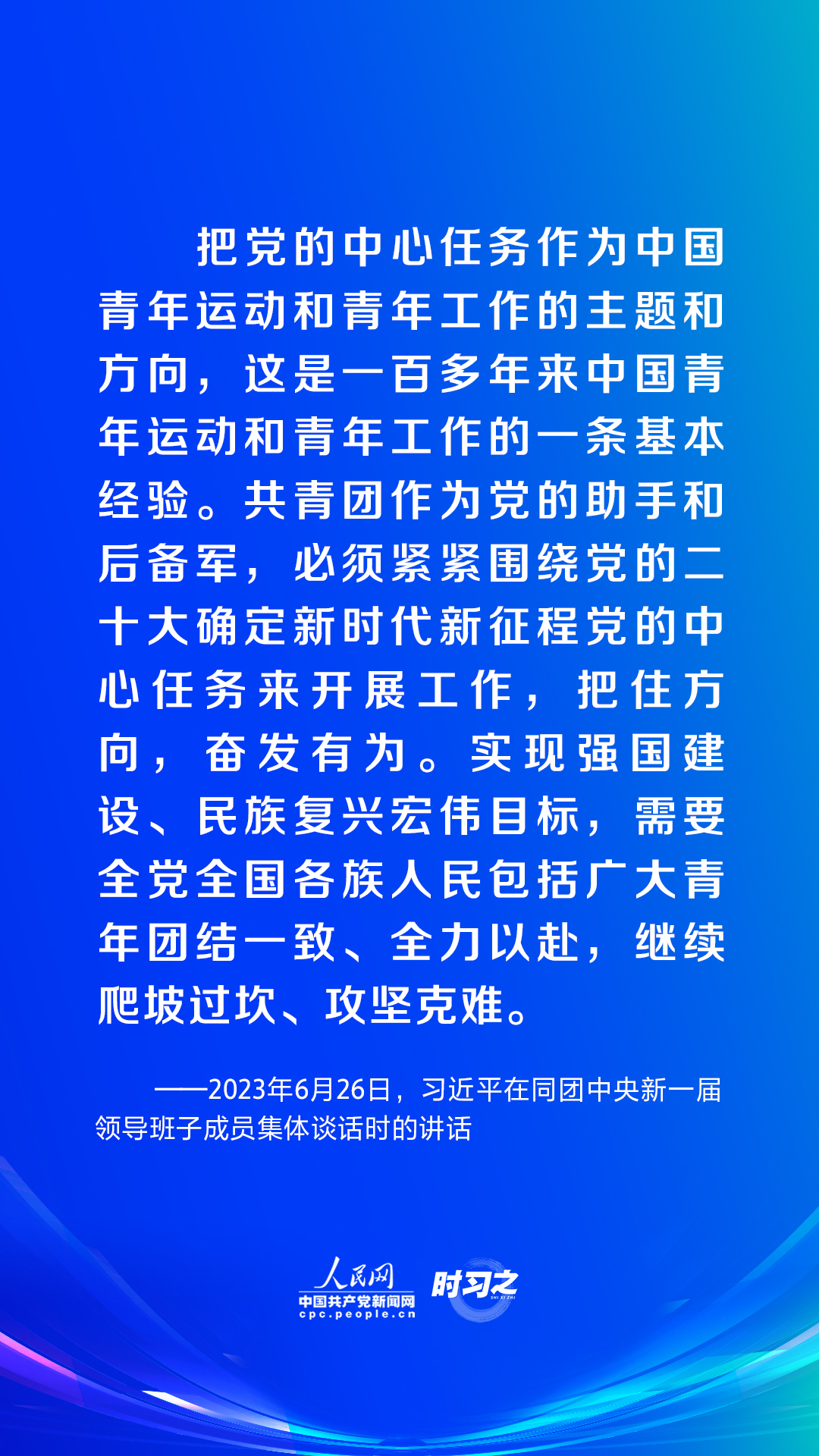 把党的中心任务作为中国青年运动和青年工作的主题和方向，这是一百多年来中国青年运动和青年工作的一条基本经验。共青团作为党的助手和后备军，必须紧紧围绕党的二十大确定新时代新征程党的中心任务来开展工作，把住方向，奋发有为。实现强国建设、民族复兴宏伟目标，需要全党全国各族人民包括广大青年团结一致、全力以赴，继续爬坡过坎、攻坚克难。

——2023年6月26日，习近平在同团中央新一届领导班子成员集体谈话时的讲话

人民网
中国共产党新闻网
cpc.people.cn
时习之
SHI XI ZHI